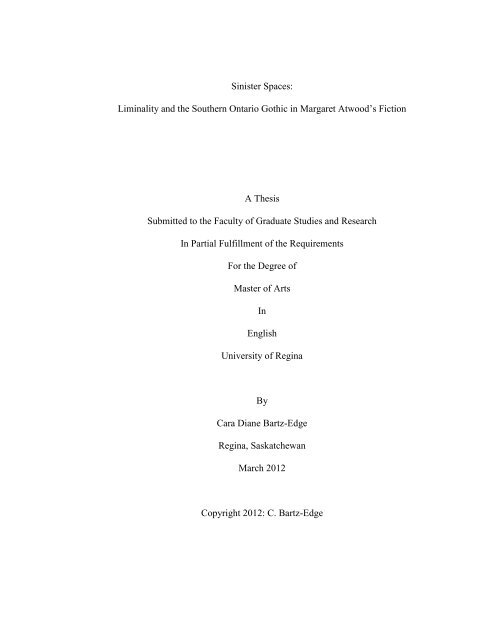 Sinister Spaces:

Liminality and the Southern Ontario Gothic in Margaret Atwood's Fiction

A Thesis

Submitted to the Faculty of Graduate Studies and Research

In Partial Fulfillment of the Requirements

For the Degree of

Master of Arts

In

English

University of Regina

By

Cara Diane Bartz-Edge

Regina, Saskatchewan

March 2012

Copyright 2012: C. Bartz-Edge